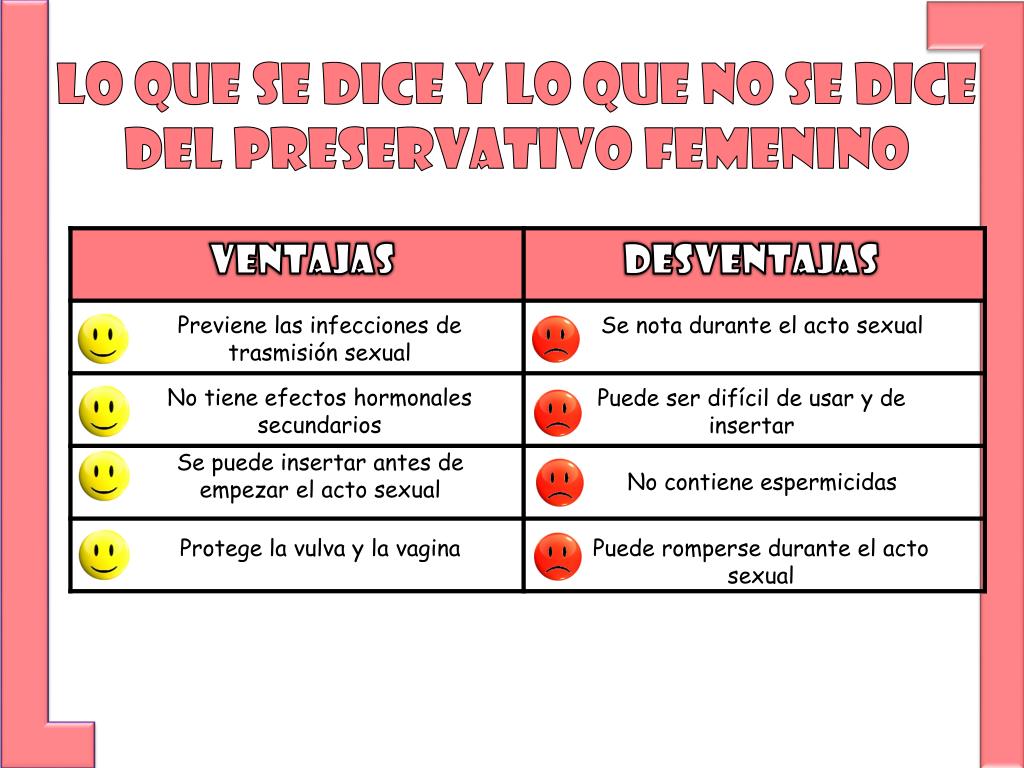 LO QUE SE DICE Y LO QUE NO SE DICE DEL PRESERVATIVO FEMENINO

| VENTAJAS | DESVENTAJAS |
|---|---|
| Previene las infecciones de trasmisión sexual | Se nota durante el acto sexual |
| No tiene efectos hormonales secundarios | Puede ser difícil de usar y de insertar |
| Se puede insertar antes de empezar el acto sexual | No contiene espermicidas |
| Protege la vulva y la vagina | Puede romperse durante el acto sexual |